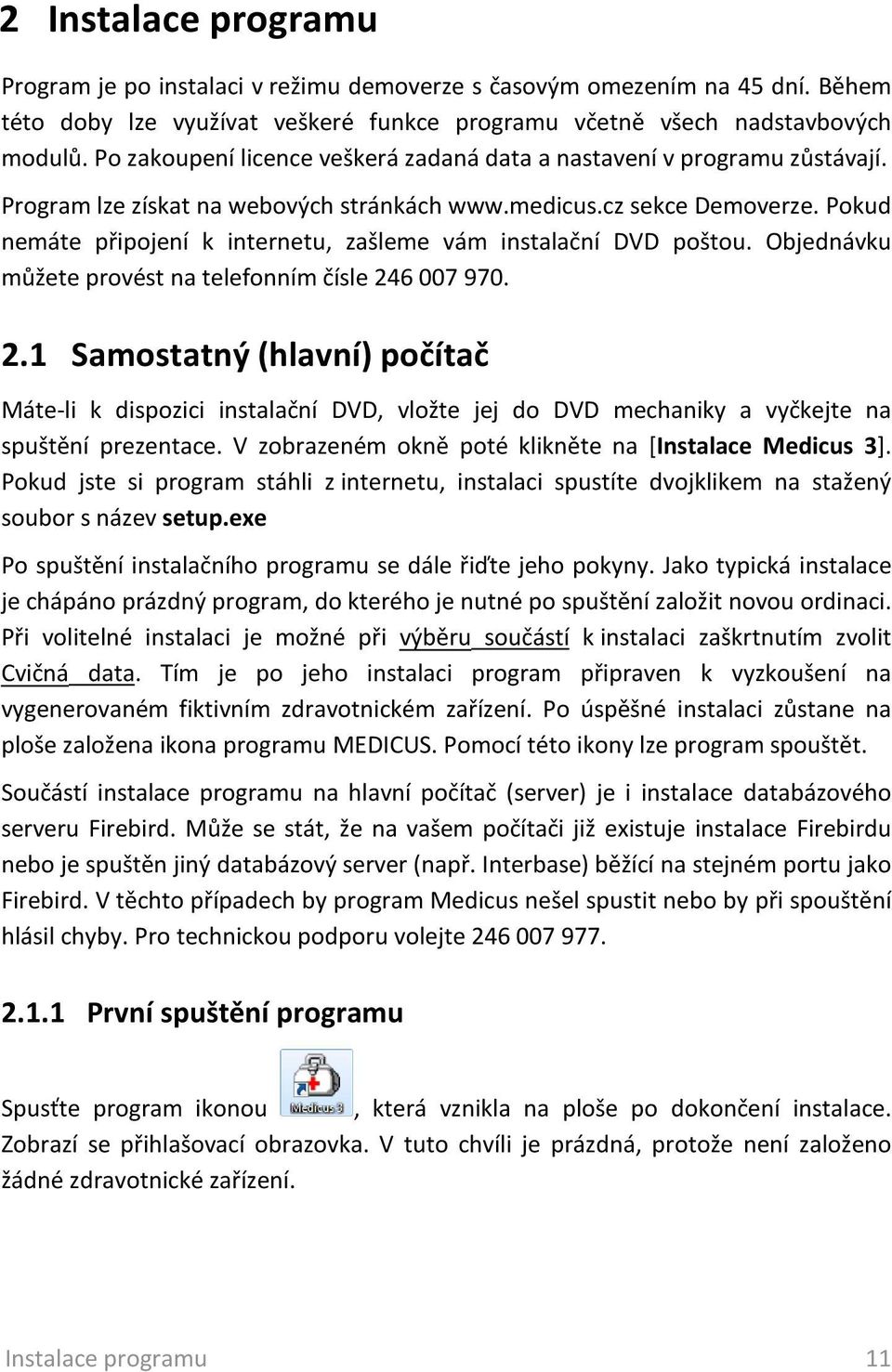 2 Instalace programu

Program je po instalaci v režimu demoverze s časovým omezením na 45 dní. Během této doby lze využívat veškeré funkce programu včetně všech nadstavbových modulů. Po zakoupení licence veškerá zadaná data a nastavení v programu zůstávají. Program lze získat na webových stránkách www.medicus.cz sekce Demoverze. Pokud nemáte připojení k internetu, zašleme vám instalační DVD poštou. Objednávku můžete provést na telefonním čísle 246 007 970.

2.1 Samostatný (hlavní) počítač

Máte-li k dispozici instalační DVD, vložte jej do DVD mechaniky a vyčkejte na spuštění prezentace. V zobrazeném okně poté klikněte na [Instalace Medicus 3]. Pokud jste si program stáhli z internetu, instalaci spustíte dvojklikem na stažený soubor s název setup.exe

Po spuštění instalačního programu se dále řiďte jeho pokyny. Jako typická instalace je chápáno prázdný program, do kterého je nutné po spuštění založit novou ordinaci. Při volitelné instalaci je možné při výběru součástí k instalaci zaškrtnutím zvolit Cvičná data. Tím je po jeho instalaci program připraven k vyzkoušení na vygenerovaném fiktivním zdravotnickém zařízení. Po úspěšné instalaci zůstane na ploše založena ikona programu MEDICUS. Pomocí této ikony lze program spouštět.

Součástí instalace programu na hlavní počítač (server) je i instalace databázového serveru Firebird. Může se stát, že na vašem počítači již existuje instalace Firebirdu nebo je spuštěn jiný databázový server (např. Interbase) běžící na stejném portu jako Firebird. V těchto případech by program Medicus nešel spustit nebo by při spouštění hlásil chyby. Pro technickou podporu volejte 246 007 977.

2.1.1 První spuštění programu

Spusťte program ikonou Medicus 3, která vznikla na ploše po dokončení instalace. Zobrazí se přihlašovací obrazovka. V tuto chvíli je prázdná, protože není založeno žádné zdravotnické zařízení.

Instalace programu 11